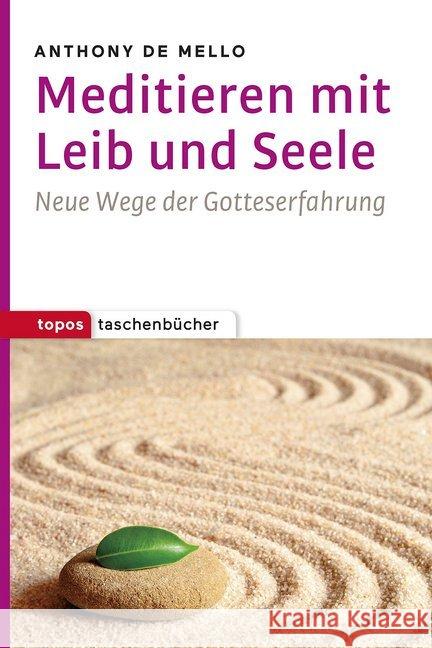 ANTHONY DE MELLO

Meditieren mit Leib und Seele

Neue Wege der Gotteserfahrung

topos taschenbücher